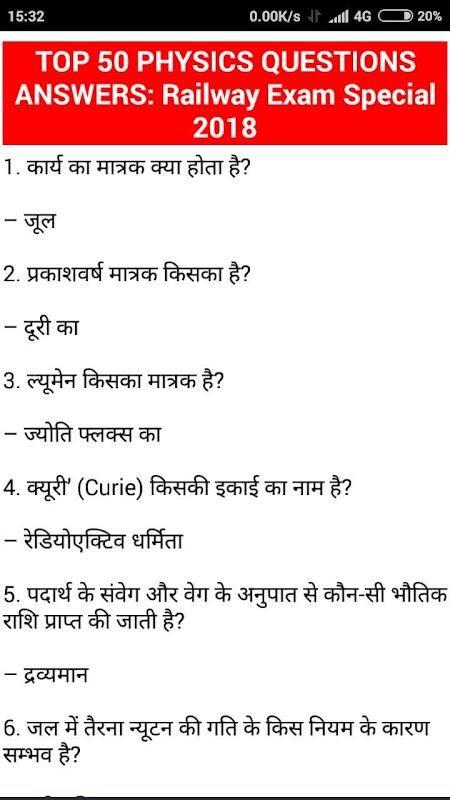 15:32 0.00K/s 4G 20%

TOP 50 PHYSICS QUESTIONS ANSWERS: Railway Exam Special 2018

1. कार्य का मात्रक क्या होता है?

– जूल

2. प्रकाशवर्ष मात्रक किसका है?

– दूरी का

3. ल्यूमेन किसका मात्रक है?

– ज्योति फ्लक्स का

4. क्यूरी' (Curie) किसकी इकाई का नाम है?

– रेडियोएक्टिव धर्मिता

5. पदार्थ के संवेग और वेग के अनुपात से कौन-सी भौतिक राशि प्राप्त की जाती है?

– द्रव्यमान

6. जल में तैरना न्यूटन की गति के किस नियम के कारण सम्भव है?